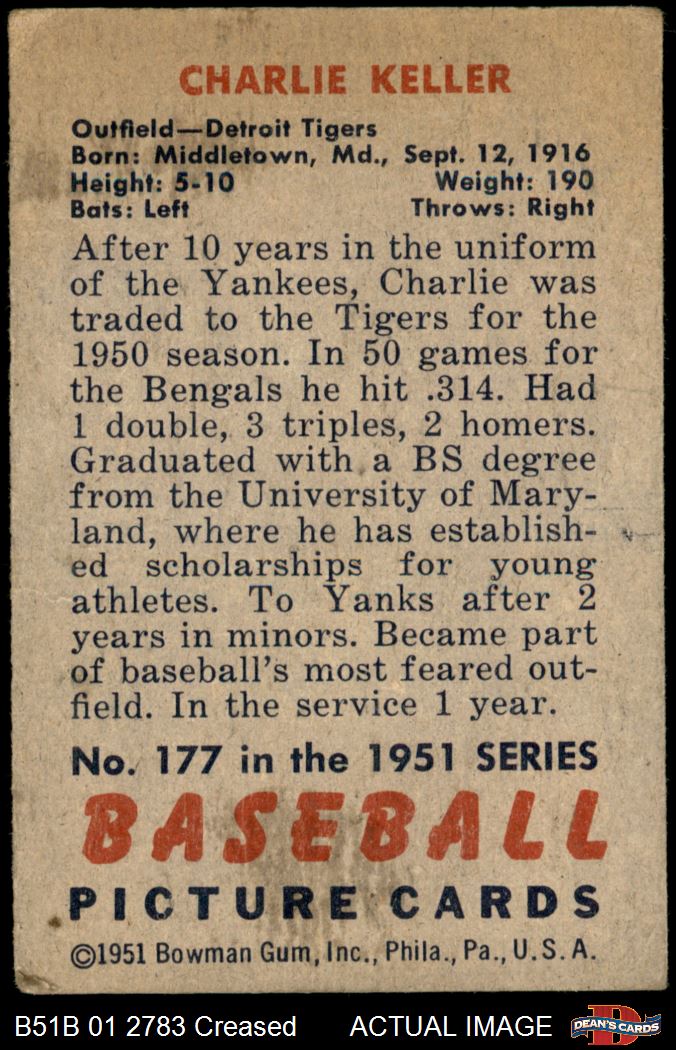 CHARLIE KELLER

Outfield—Detroit Tigers
Born: Middletown, Md., Sept. 12, 1916
Height: 5-10 Weight: 190
Bats: Left Throws: Right

After 10 years in the uniform of the Yankees, Charlie was traded to the Tigers for the 1950 season. In 50 games for the Bengals he hit .314. Had 1 double, 3 triples, 2 homers. Graduated with a BS degree from the University of Maryland, where he has established scholarships for young athletes. To Yanks after 2 years in minors. Became part of baseball's most feared outfield. In the service 1 year.

No. 177 in the 1951 SERIES
BASEBALL
PICTURE CARDS
©1951 Bowman Gum, Inc., Phila., Pa., U.S.A.

B51B 01 2783 Creased ACTUAL IMAGE DEAN'S CARDS